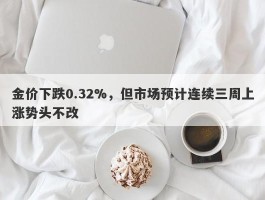 金价下跌0.32%，但市场预计连续三周上涨势头不改